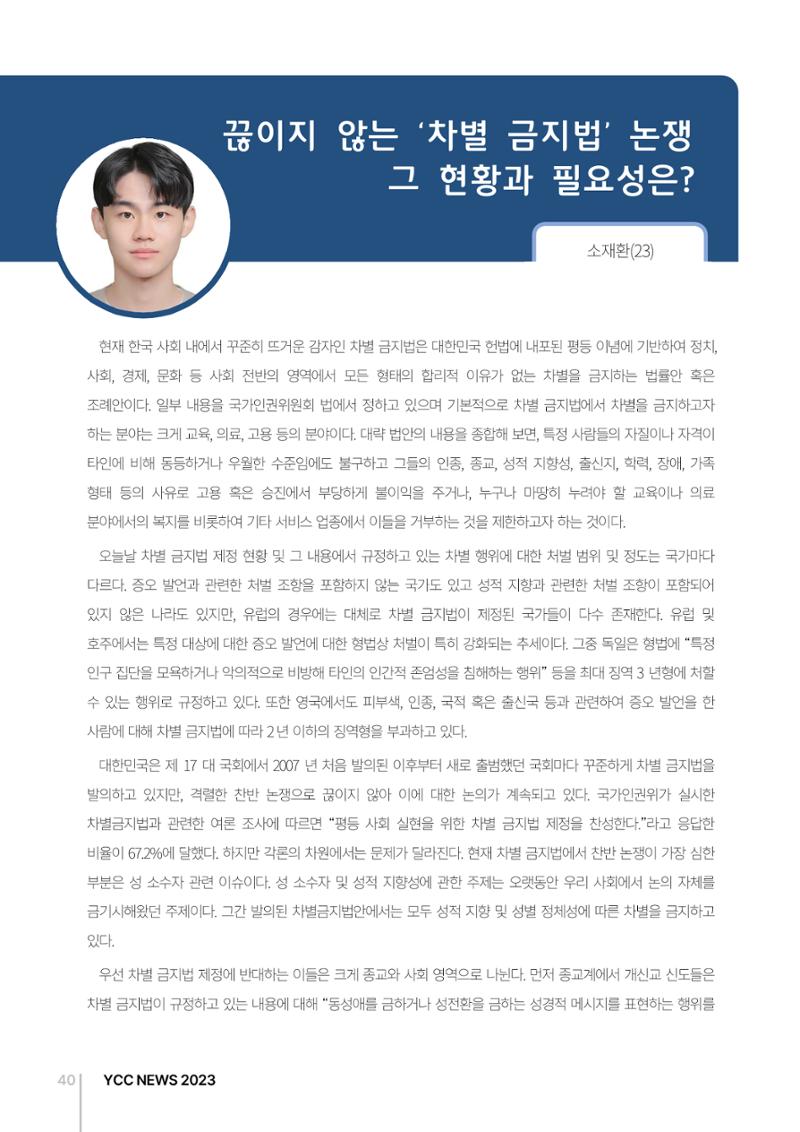 끊이지 않는 '차별 금지법' 논쟁
그 현황과 필요성은?

소재환(23)

현재 한국 사회 내에서 꾸준히 뜨거운 감자인 차별 금지법은 대한민국 헌법에 내포된 평등 이념에 기반하여 정치, 사회, 경제, 문화 등 사회 전반의 영역에서 모든 형태의 합리적 이유가 없는 차별을 금지하는 법률안 혹은 조례안이다. 일부 내용을 국가인권위원회 법에서 정하고 있으며 기본적으로 차별 금지법에서 차별을 금지하고자 하는 분야는 크게 교육, 의료, 고용 등의 분야이다. 대략 법안의 내용을 종합해 보면, 특정 사람들의 자질이나 자격이 타인에 비해 동등하거나 우월한 수준임에도 불구하고 그들의 인종, 종교, 성적 지향성, 출신지, 학력, 장애, 가족 형태 등의 사유로 고용 혹은 승진에서 부당하게 불이익을 주거나, 누구나 마땅히 누려야 할 교육이나 의료 분야에서의 복지를 비롯하여 기타 서비스 업종에서 이들을 거부하는 것을 제한하고자 하는 것이다.

오늘날 차별 금지법 제정 현황 및 그 내용에서 규정하고 있는 차별 행위에 대한 처벌 범위 및 정도는 국가마다 다르다. 증오 발언과 관련한 처벌 조항을 포함하지 않는 국가도 있고 성적 지향과 관련한 처벌 조항이 포함되어 있지 않은 나라도 있지만, 유럽의 경우에는 대체로 차별 금지법이 제정된 국가들이 다수 존재한다. 유럽 및 호주에서는 특정 대상에 대한 증오 발언에 대한 형법상 처벌이 특히 강화되는 추세이다. 그중 독일은 형법에 "특정 인구 집단을 모욕하거나 악의적으로 비방해 타인의 인간적 존엄성을 침해하는 행위" 등을 최대 징역 3 년형에 처할 수 있는 행위로 규정하고 있다. 또한 영국에서도 피부색, 인종, 국적 혹은 출신국 등과 관련하여 증오 발언을 한 사람에 대해 차별 금지법에 따라 2 년 이하의 징역형을 부과하고 있다.

대한민국은 제 17 대 국회에서 2007 년 처음 발의된 이후부터 새로 출범했던 국회마다 꾸준하게 차별 금지법을 발의하고 있지만, 격렬한 찬반 논쟁으로 끊이지 않아 이에 대한 논의가 계속되고 있다. 국가인권위가 실시한 차별금지법과 관련한 여론 조사에 따르면 "평등 사회 실현을 위한 차별 금지법 제정을 찬성한다."라고 응답한 비율이 67.2%에 달했다. 하지만 각론의 차원에서는 문제가 달라진다. 현재 차별 금지법에서 찬반 논쟁이 가장 심한 부분은 성 소수자 관련 이슈이다. 성 소수자 및 성적 지향성에 관한 주제는 오랫동안 우리 사회에서 논의 자체를 금기시해왔던 주제이다. 그간 발의된 차별금지법안에서는 모두 성적 지향 및 성별 정체성에 따른 차별을 금지하고 있다.

우선 차별 금지법 제정에 반대하는 이들은 크게 종교와 사회 영역으로 나뉜다. 먼저 종교계에서 개신교 신도들은 차별 금지법이 규정하고 있는 내용에 대해 "동성애를 금하거나 성전환을 금하는 성경적 메시지를 표현하는 행위를

40 YCC NEWS 2023